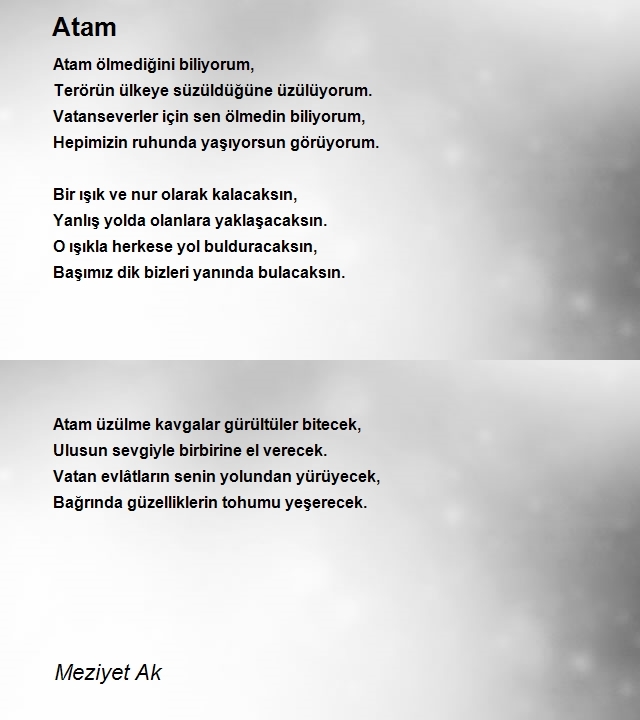 Atam

Atam ölmediğini biliyorum,
Terörün ülkeye süzüldüğüne üzülüyorum.
Vatanseverler için sen ölmedin biliyorum,
Hepimizin ruhunda yaşıyorsun görüyorum.

Bir ışık ve nur olarak kalacaksın,
Yanlış yolda olanlara yaklaşacaksın.
O ışıkla herkese yol bulduracaksın,
Başımız dik bizleri yanında bulacaksın.

Atam üzülme kavgalar gürültüler bitecek,
Ulusun sevgiyle birbirine el verecek.
Vatan evlâtların senin yolundan yürüyecek,
Bağrında güzelliklerin tohumu yeşerecek.

Meziyet Ak